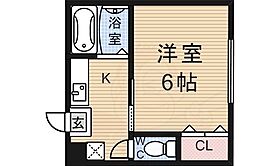 浴室

洋室
6帖

K

玄

WC

CL